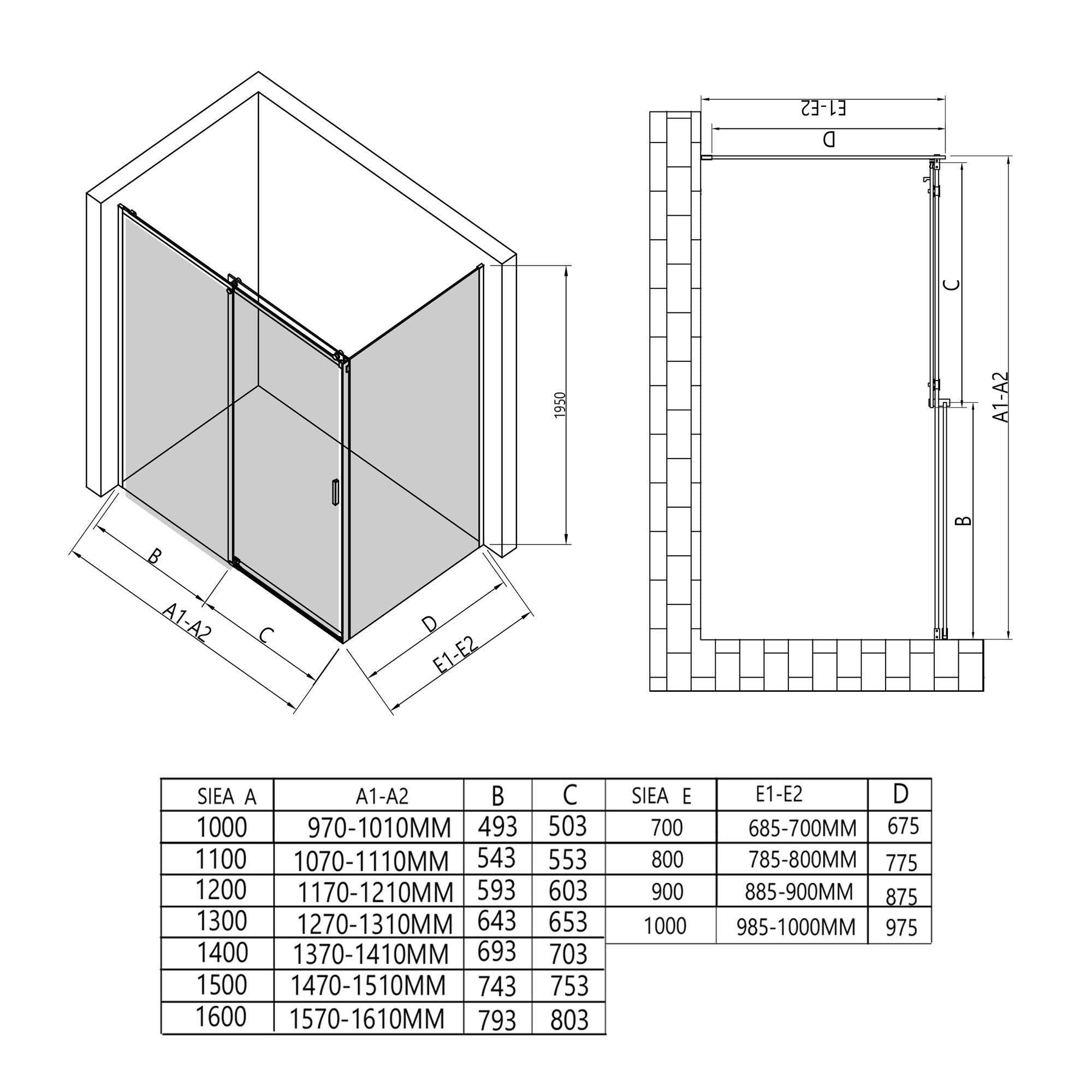 1950

B

A1-A2

C

D

E1-E2

E1-E2

D

C

A1-A2

B

| SIEA A | A1-A2 | B | C | SIEA E | E1-E2 | D |
|---|---|---|---|---|---|---|
| 1000 | 970-1010MM | 493 | 503 | 700 | 685-700MM | 675 |
| 1100 | 1070-1110MM | 543 | 553 | 800 | 785-800MM | 775 |
| 1200 | 1170-1210MM | 593 | 603 | 900 | 885-900MM | 875 |
| 1300 | 1270-1310MM | 643 | 653 | 1000 | 985-1000MM | 975 |
| 1400 | 1370-1410MM | 693 | 703 | | | |
| 1500 | 1470-1510MM | 743 | 753 | | | |
| 1600 | 1570-1610MM | 793 | 803 | | | |